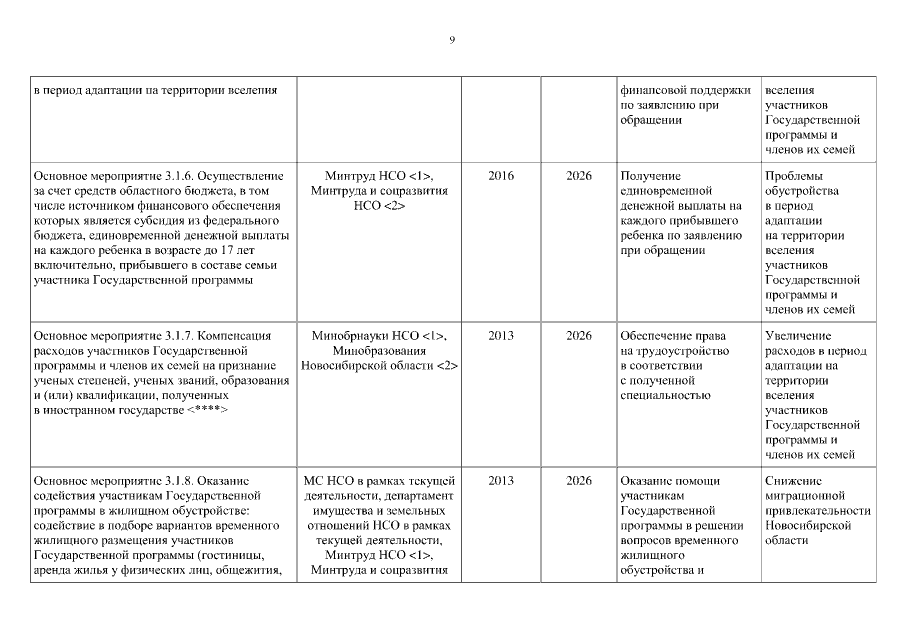 9

| | | | | | |
|---|---|---|---|---|---|
| в период адаптации на территории вселения | | | | финансовой поддержки по заявлению при обращении | вселения участников Государственной программы и членов их семей |
| Основное мероприятие 3.1.6. Осуществление за счет средств областного бюджета, в том числе источником финансового обеспечения которых является субсидия из федерального бюджета, единовременной денежной выплаты на каждого ребенка в возрасте до 17 лет включительно, прибывшего в составе семьи участника Государственной программы | Минтруд НСО <1>, Минтруда и соцразвития НСО <2> | 2016 | 2026 | Получение единовременной денежной выплаты на каждого прибывшего ребенка по заявлению при обращении | Проблемы обустройства в период адаптации на территории вселения участников Государственной программы и членов их семей |
| Основное мероприятие 3.1.7. Компенсация расходов участников Государственной программы и членов их семей на признание ученых степеней, ученых званий, образования и (или) квалификации, полученных в иностранном государстве <****> | Минобрнауки НСО <1>, Минобразования Новосибирской области <2> | 2013 | 2026 | Обеспечение права на трудоустройство в соответствии с полученной специальностью | Увеличение расходов в период адаптации на территории вселения участников Государственной программы и членов их семей |
| Основное мероприятие 3.1.8. Оказание содействия участникам Государственной программы в жилищном обустройстве: содействие в подборе вариантов временного жилищного размещения участников Государственной программы (гостиницы, аренда жилья у физических лиц, общежития, | МС НСО в рамках текущей деятельности, департамент имущества и земельных отношений НСО в рамках текущей деятельности, Минтруд НСО <1>, Минтруда и соцразвития | 2013 | 2026 | Оказание помощи участникам Государственной программы в решении вопросов временного жилищного обустройства и | Снижение миграционной привлекательности Новосибирской области |